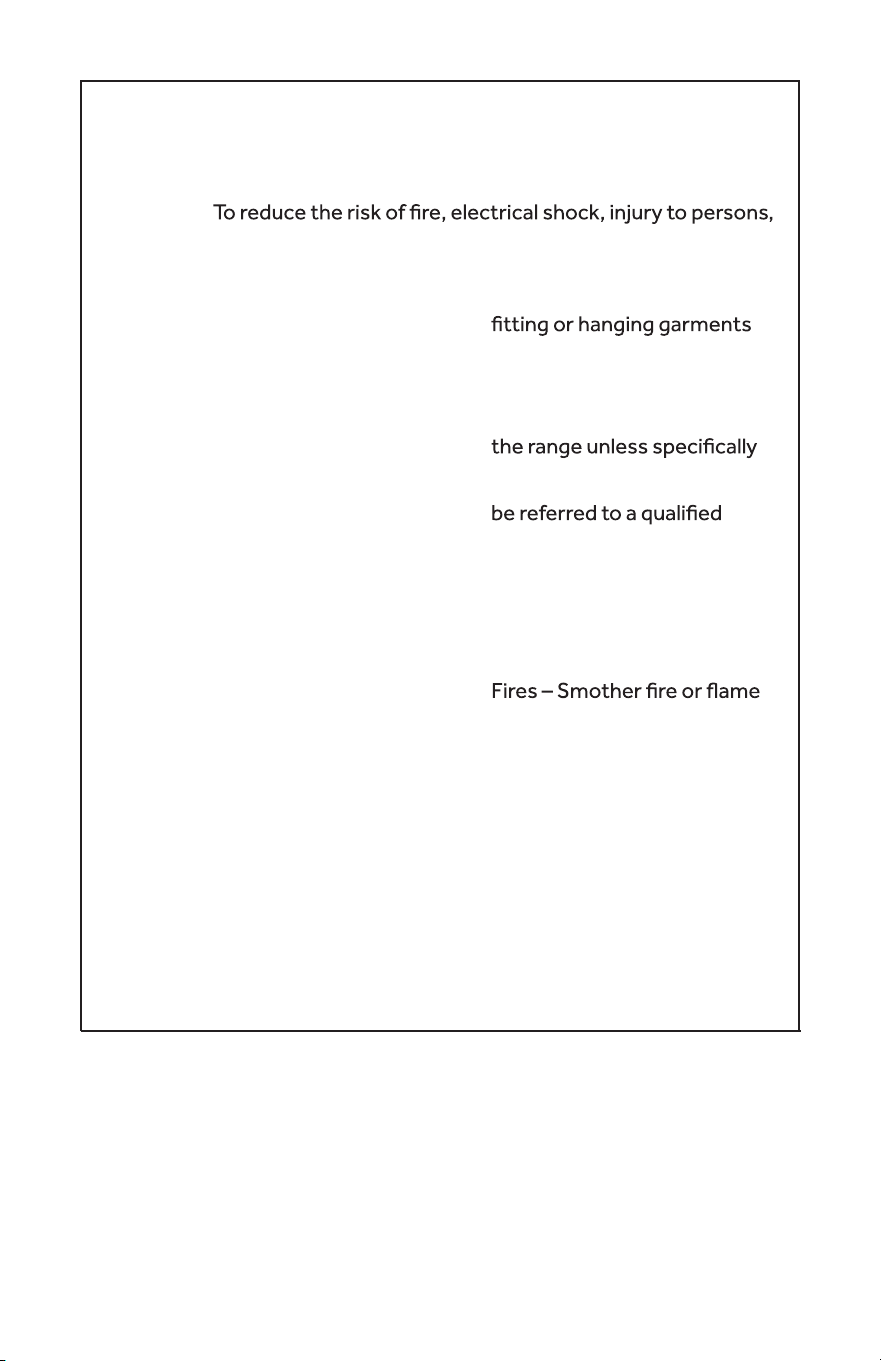 To reduce the risk of fire, electrical shock, injury to persons,

fitting or hanging garments

the range unless specifically

be referred to a qualified

Fires – Smother fire or flame